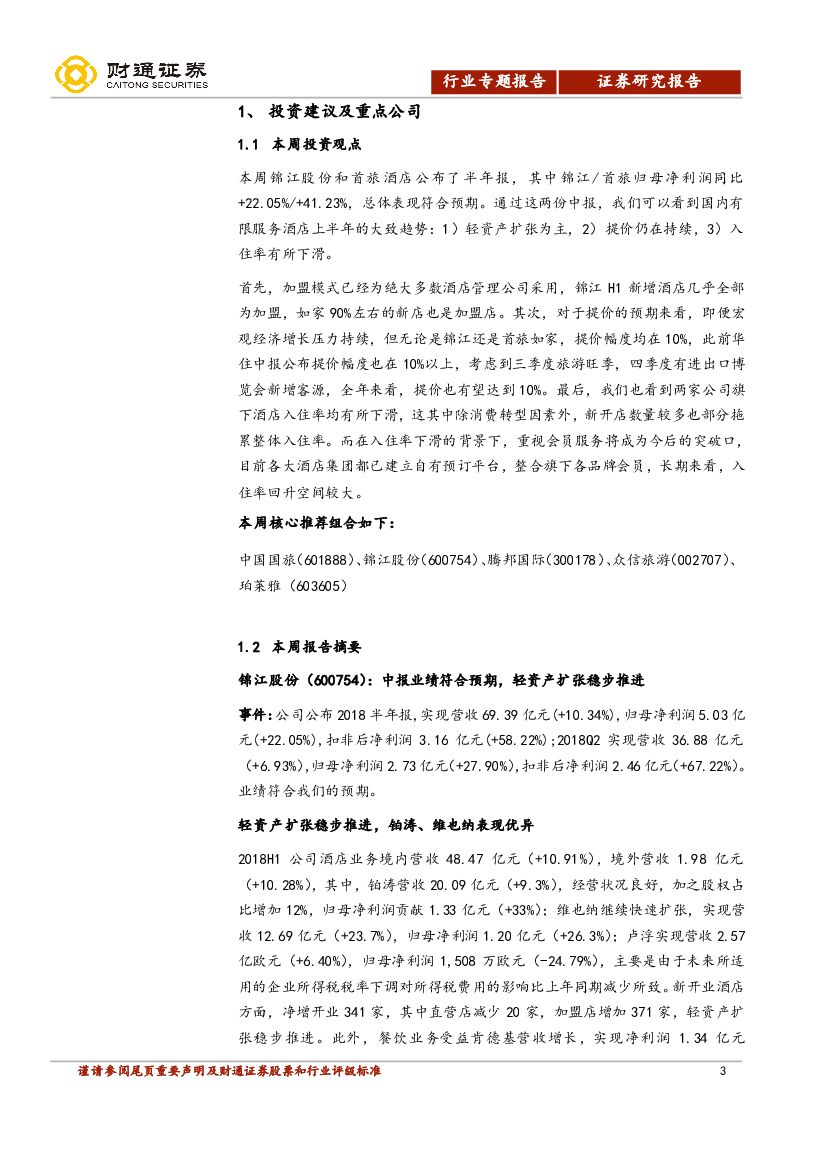 财通证券
CAITONG SECURITIES

行业专题报告 证券研究报告

1、 投资建议及重点公司

1.1 本周投资观点

本周锦江股份和首旅酒店公布了半年报，其中锦江/首旅归母净利润同比+22.05%/+41.23%，总体表现符合预期。通过这两份中报，我们可以看到国内有限服务酒店上半年的大致趋势：1）轻资产扩张为主，2）提价仍在持续，3）入住率有所下滑。

首先，加盟模式已经为绝大多数酒店管理公司采用，锦江 H1 新增酒店几乎全部为加盟，如家 90%左右的新店也是加盟店。其次，对于提价的预期来看，即便宏观经济增长压力持续，但无论是锦江还是首旅如家，提价幅度均在 10%，此前华住中报公布提价幅度也在 10%以上，考虑到三季度旅游旺季，四季度有进出口博览会新增客源，全年来看，提价也有望达到 10%。最后，我们也看到两家公司旗下酒店入住率均有所下滑，这其中除消费转型因素外，新开店数量较多也部分拖累整体入住率。而在入住率下滑的背景下，重视会员服务将成为今后的突破口，目前各大酒店集团都已建立自有预订平台，整合旗下各品牌会员，长期来看，入住率回升空间较大。

本周核心推荐组合如下：

中国国旅(601888)、锦江股份(600754)、腾邦国际(300178)、众信旅游(002707)、珀莱雅（603605）

1.2 本周报告摘要

锦江股份（600754）：中报业绩符合预期，轻资产扩张稳步推进

事件：公司公布 2018 半年报，实现营收 69.39 亿元(+10.34%)，归母净利润 5.03 亿元(+22.05%)，扣非后净利润 3.16 亿元(+58.22%)；2018Q2 实现营收 36.88 亿元（+6.93%），归母净利润 2.73 亿元(+27.90%)，扣非后净利润 2.46 亿元(+67.22%)。业绩符合我们的预期。

轻资产扩张稳步推进，铂涛、维也纳表现优异

2018H1 公司酒店业务境内营收 48.47 亿元（+10.91%），境外营收 1.98 亿元（+10.28%），其中，铂涛营收 20.09 亿元（+9.3%），经营状况良好，加之股权占比增加 12%，归母净利润贡献 1.33 亿元（+33%）；维也纳继续快速扩张，实现营收 12.69 亿元（+23.7%），归母净利润 1.20 亿元（+26.3%）；卢浮实现营收 2.57 亿欧元（+6.40%），归母净利润 1,508 万欧元（-24.79%），主要是由于未来所适用的企业所得税税率下调对所得税费用的影响比上年同期减少所致。新开业酒店方面，净增开业 341 家，其中直营店减少 20 家，加盟店增加 371 家，轻资产扩张稳步推进。此外，餐饮业务受益肯德基营收增长，实现净利润 1.34 亿元

谨请参阅尾页重要声明及财通证券股票和行业评级标准 3